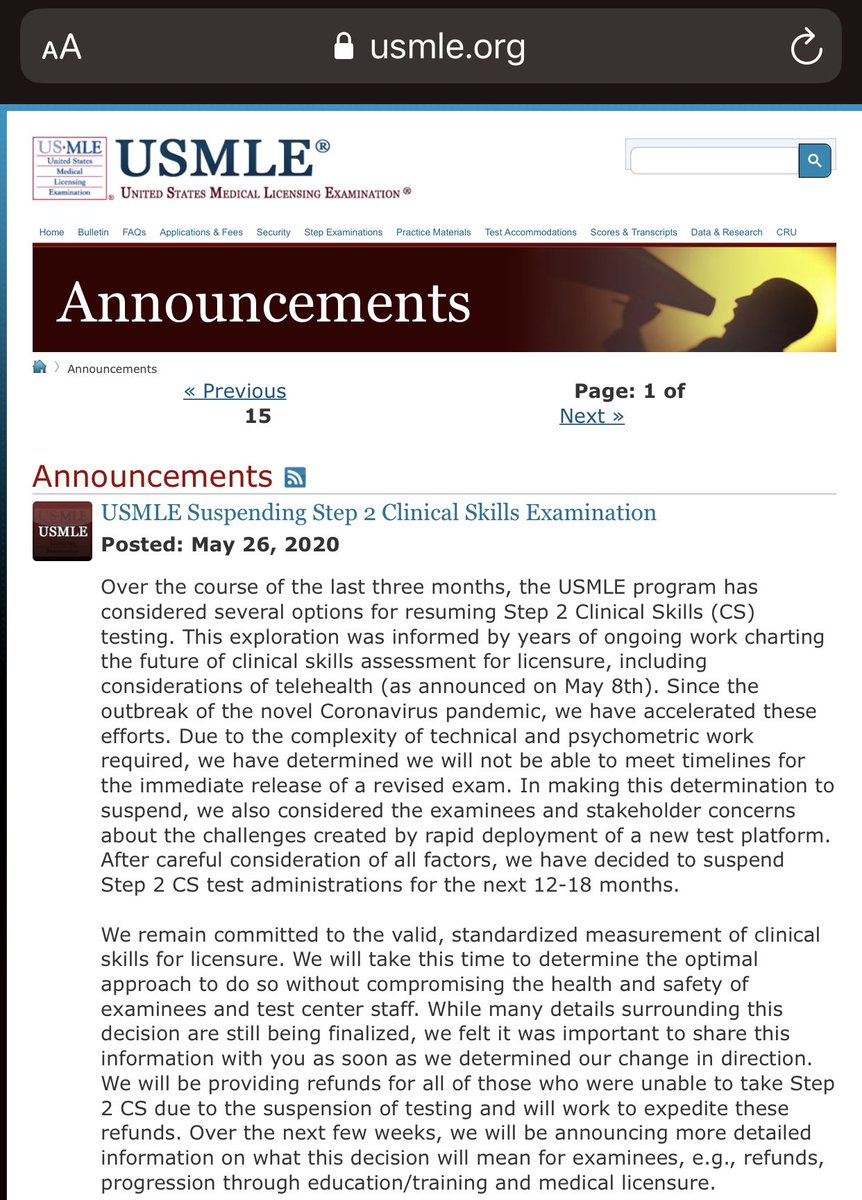 AA usmle.org

US·MLE United States Medical Licensing Examination

USMLE®
UNITED STATES MEDICAL LICENSING EXAMINATION®

Home Bulletin FAQs Applications & Fees Security Step Examinations Practice Materials Test Accommodations Scores & Transcripts Data & Research CRU

Announcements

Announcements

« Previous Page: 1 of 15 Next »

Announcements

USMLE

USMLE Suspending Step 2 Clinical Skills Examination
Posted: May 26, 2020

Over the course of the last three months, the USMLE program has considered several options for resuming Step 2 Clinical Skills (CS) testing. This exploration was informed by years of ongoing work charting the future of clinical skills assessment for licensure, including considerations of telehealth (as announced on May 8th). Since the outbreak of the novel Coronavirus pandemic, we have accelerated these efforts. Due to the complexity of technical and psychometric work required, we have determined we will not be able to meet timelines for the immediate release of a revised exam. In making this determination to suspend, we also considered the examinees and stakeholder concerns about the challenges created by rapid deployment of a new test platform. After careful consideration of all factors, we have decided to suspend Step 2 CS test administrations for the next 12-18 months.

We remain committed to the valid, standardized measurement of clinical skills for licensure. We will take this time to determine the optimal approach to do so without compromising the health and safety of examinees and test center staff. While many details surrounding this decision are still being finalized, we felt it was important to share this information with you as soon as we determined our change in direction. We will be providing refunds for all of those who were unable to take Step 2 CS due to the suspension of testing and will work to expedite these refunds. Over the next few weeks, we will be announcing more detailed information on what this decision will mean for examinees, e.g., refunds, progression through education/training and medical licensure.